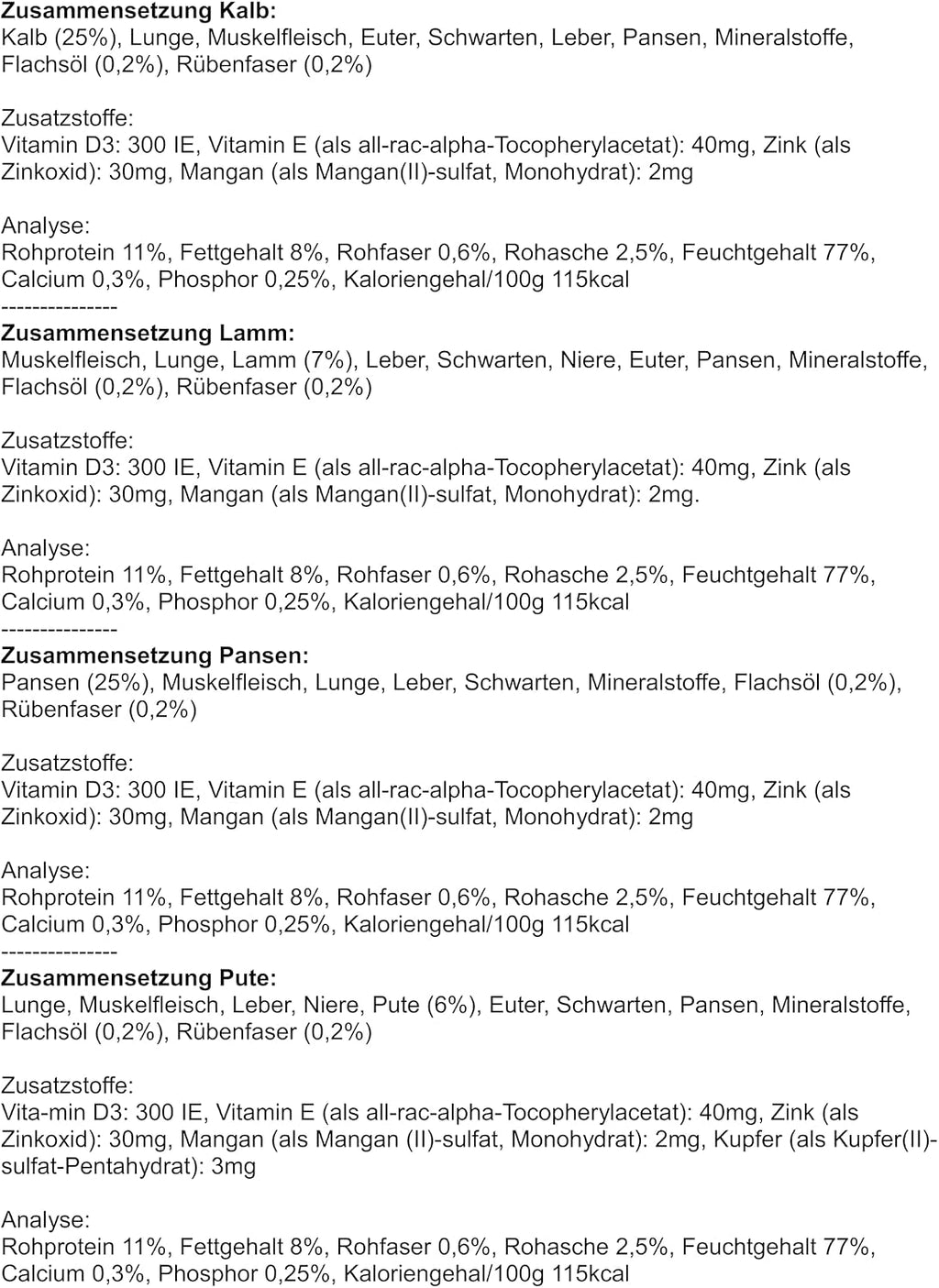 Zusammensetzung Kalb:
Kalb (25%), Lunge, Muskelfleisch, Euter, Schwarten, Leber, Pansen, Mineralstoffe, Flachsöl (0,2%), Rübenfaser (0,2%)

Zusatzstoffe:
Vitamin D3: 300 IE, Vitamin E (als all-rac-alpha-Tocopherylacetat): 40mg, Zink (als Zinkoxid): 30mg, Mangan (als Mangan(II)-sulfat, Monohydrat): 2mg

Analyse:
Rohprotein 11%, Fettgehalt 8%, Rohfaser 0,6%, Rohasche 2,5%, Feuchtgehalt 77%, Calcium 0,3%, Phosphor 0,25%, Kaloriengehal/100g 115kcal
---------------
Zusammensetzung Lamm:
Muskelfleisch, Lunge, Lamm (7%), Leber, Schwarten, Niere, Euter, Pansen, Mineralstoffe, Flachsöl (0,2%), Rübenfaser (0,2%)

Zusatzstoffe:
Vitamin D3: 300 IE, Vitamin E (als all-rac-alpha-Tocopherylacetat): 40mg, Zink (als Zinkoxid): 30mg, Mangan (als Mangan(II)-sulfat, Monohydrat): 2mg.

Analyse:
Rohprotein 11%, Fettgehalt 8%, Rohfaser 0,6%, Rohasche 2,5%, Feuchtgehalt 77%, Calcium 0,3%, Phosphor 0,25%, Kaloriengehal/100g 115kcal
---------------
Zusammensetzung Pansen:
Pansen (25%), Muskelfleisch, Lunge, Leber, Schwarten, Mineralstoffe, Flachsöl (0,2%), Rübenfaser (0,2%)

Zusatzstoffe:
Vitamin D3: 300 IE, Vitamin E (als all-rac-alpha-Tocopherylacetat): 40mg, Zink (als Zinkoxid): 30mg, Mangan (als Mangan(II)-sulfat, Monohydrat): 2mg

Analyse:
Rohprotein 11%, Fettgehalt 8%, Rohfaser 0,6%, Rohasche 2,5%, Feuchtgehalt 77%, Calcium 0,3%, Phosphor 0,25%, Kaloriengehal/100g 115kcal
---------------
Zusammensetzung Pute:
Lunge, Muskelfleisch, Leber, Niere, Pute (6%), Euter, Schwarten, Pansen, Mineralstoffe, Flachsöl (0,2%), Rübenfaser (0,2%)

Zusatzstoffe:
Vita-min D3: 300 IE, Vitamin E (als all-rac-alpha-Tocopherylacetat): 40mg, Zink (als Zinkoxid): 30mg, Mangan (als Mangan (II)-sulfat, Monohydrat): 2mg, Kupfer (als Kupfer(II)-sulfat-Pentahydrat): 3mg

Analyse:
Rohprotein 11%, Fettgehalt 8%, Rohfaser 0,6%, Rohasche 2,5%, Feuchtgehalt 77%, Calcium 0,3%, Phosphor 0,25%, Kaloriengehal/100g 115kcal